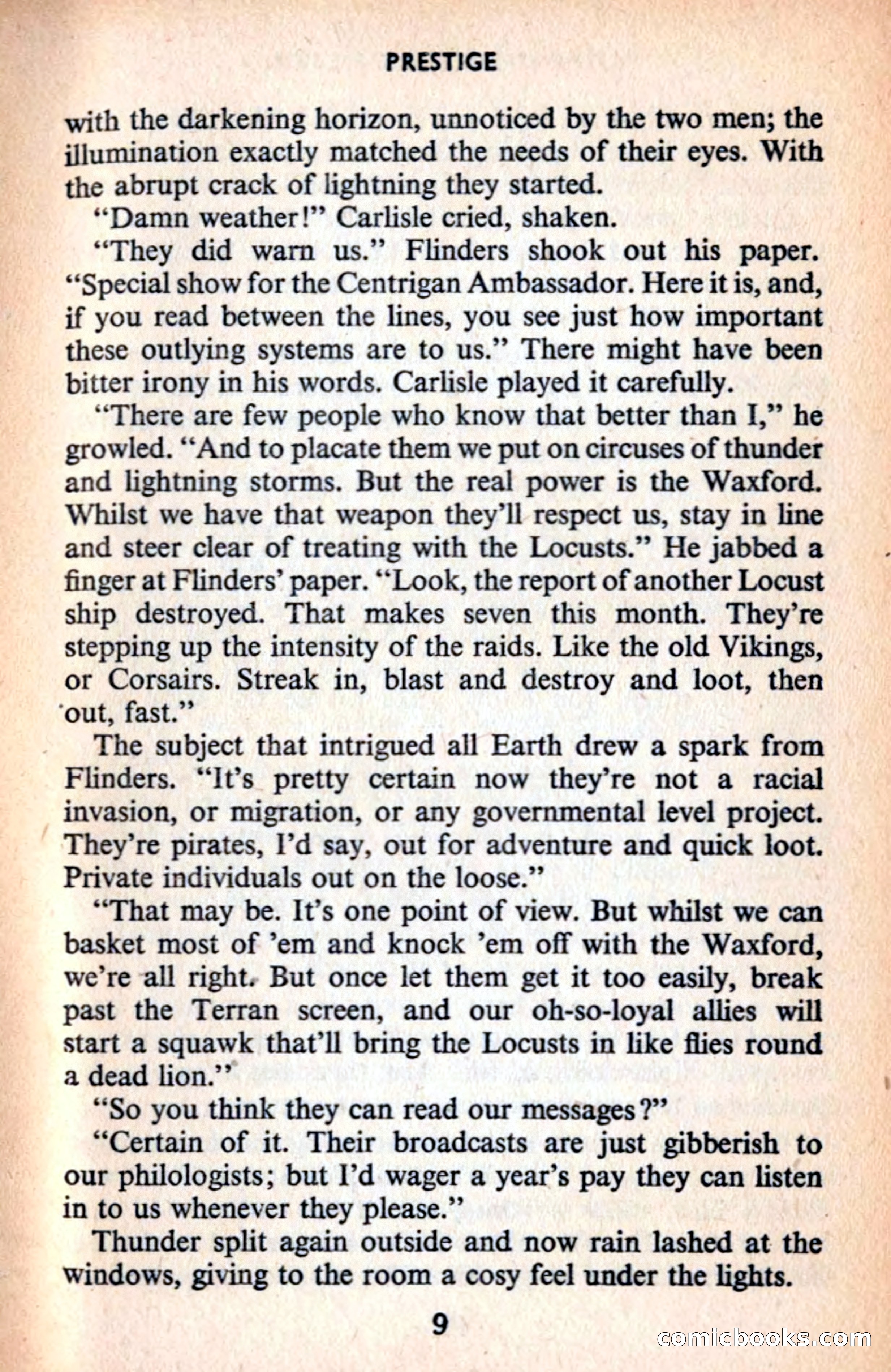 PRESTIGE

with the darkening horizon, unnoticed by the two men; the illumination exactly matched the needs of their eyes. With the abrupt crack of lightning they started.

"Damn weather!" Carlisle cried, shaken.

"They did warn us." Flinders shook out his paper. "Special show for the Centrigan Ambassador. Here it is, and, if you read between the lines, you see just how important these outlying systems are to us." There might have been bitter irony in his words. Carlisle played it carefully.

"There are few people who know that better than I," he growled. "And to placate them we put on circuses of thunder and lightning storms. But the real power is the Waxford. Whilst we have that weapon they'll respect us, stay in line and steer clear of treating with the Locusts." He jabbed a finger at Flinders' paper. "Look, the report of another Locust ship destroyed. That makes seven this month. They're stepping up the intensity of the raids. Like the old Vikings, or Corsairs. Streak in, blast and destroy and loot, then out, fast."

The subject that intrigued all Earth drew a spark from Flinders. "It's pretty certain now they're not a racial invasion, or migration, or any governmental level project. They're pirates, I'd say, out for adventure and quick loot. Private individuals out on the loose."

"That may be. It's one point of view. But whilst we can basket most of 'em and knock 'em off with the Waxford, we're all right. But once let them get it too easily, break past the Terran screen, and our oh-so-loyal allies will start a squawk that'll bring the Locusts in like flies round a dead lion."

"So you think they can read our messages?"

"Certain of it. Their broadcasts are just gibberish to our philologists; but I'd wager a year's pay they can listen in to us whenever they please."

Thunder split again outside and now rain lashed at the windows, giving to the room a cosy feel under the lights.

9

comicbooks.com